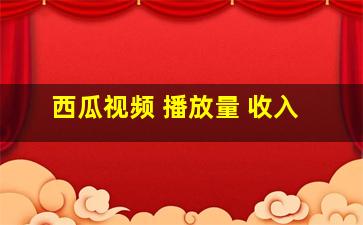 西瓜视频 播放量 收入